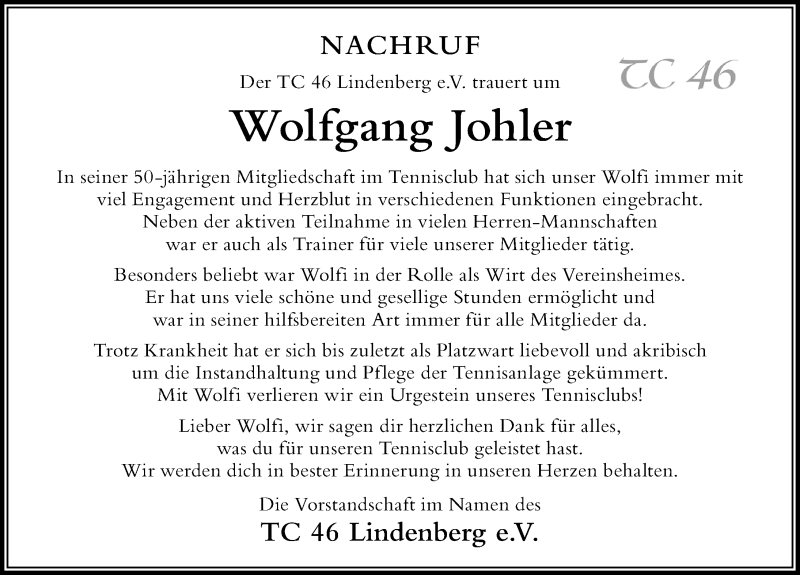 NACHRUF

Der TC 46 Lindenberg e.V. trauert um

TC 46

Wolfgang Johler

In seiner 50-jährigen Mitgliedschaft im Tennisclub hat sich unser Wolfi immer mit viel Engagement und Herzblut in verschiedenen Funktionen eingebracht. Neben der aktiven Teilnahme in vielen Herren-Mannschaften war er auch als Trainer für viele unserer Mitglieder tätig.

Besonders beliebt war Wolfi in der Rolle als Wirt des Vereinsheimes. Er hat uns viele schöne und gesellige Stunden ermöglicht und war in seiner hilfsbereiten Art immer für alle Mitglieder da.

Trotz Krankheit hat er sich bis zuletzt als Platzwart liebevoll und akribisch um die Instandhaltung und Pflege der Tennisanlage gekümmert. Mit Wolfi verlieren wir ein Urgestein unseres Tennisclubs!

Lieber Wolfi, wir sagen dir herzlichen Dank für alles, was du für unseren Tennisclub geleistet hast. Wir werden dich in bester Erinnerung in unseren Herzen behalten.

Die Vorstandschaft im Namen des

TC 46 Lindenberg e.V.